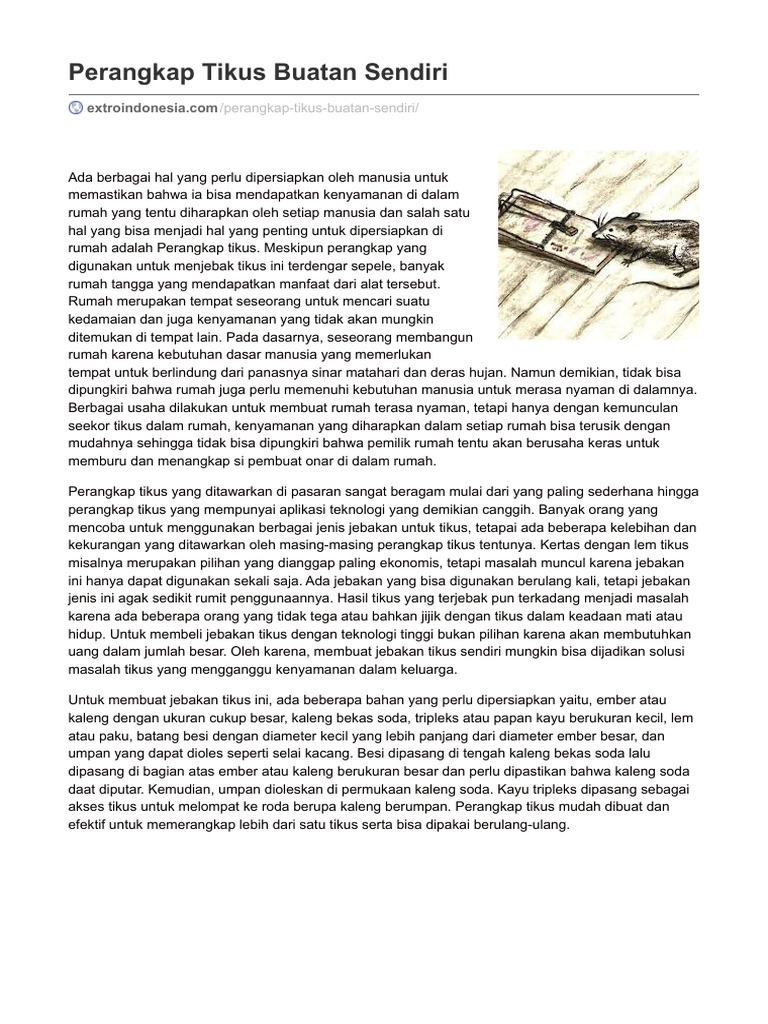 Perangkap Tikus Buatan Sendiri

extroindonesia.com/perangkap-tikus-buatan-sendiri/

Ada berbagai hal yang perlu dipersiapkan oleh manusia untuk memastikan bahwa ia bisa mendapatkan kenyamanan di dalam rumah yang tentu diharapkan oleh setiap manusia dan salah satu hal yang bisa menjadi hal yang penting untuk dipersiapkan di rumah adalah Perangkap tikus. Meskipun perangkap yang digunakan untuk menjebak tikus ini terdengar sepele, banyak rumah tangga yang mendapatkan manfaat dari alat tersebut. Rumah merupakan tempat seseorang untuk mencari suatu kedamaian dan juga kenyamanan yang tidak akan mungkin ditemukan di tempat lain. Pada dasarnya, seseorang membangun rumah karena kebutuhan dasar manusia yang memerlukan tempat untuk berlindung dari panasnya sinar matahari dan deras hujan. Namun demikian, tidak bisa dipungkiri bahwa rumah juga perlu memenuhi kebutuhan manusia untuk merasa nyaman di dalamnya. Berbagai usaha dilakukan untuk membuat rumah terasa nyaman, tetapi hanya dengan kemunculan seekor tikus dalam rumah, kenyamanan yang diharapkan dalam setiap rumah bisa terusik dengan mudahnya sehingga tidak bisa dipungkiri bahwa pemilik rumah tentu akan berusaha keras untuk memburu dan menangkap si pembuat onar di dalam rumah.

Perangkap tikus yang ditawarkan di pasaran sangat beragam mulai dari yang paling sederhana hingga perangkap tikus yang mempunyai aplikasi teknologi yang demikian canggih. Banyak orang yang mencoba untuk menggunakan berbagai jenis jebakan untuk tikus, tetapai ada beberapa kelebihan dan kekurangan yang ditawarkan oleh masing-masing perangkap tikus tentunya. Kertas dengan lem tikus misalnya merupakan pilihan yang dianggap paling ekonomis, tetapi masalah muncul karena jebakan ini hanya dapat digunakan sekali saja. Ada jebakan yang bisa digunakan berulang kali, tetapi jebakan jenis ini agak sedikit rumit penggunaannya. Hasil tikus yang terjebak pun terkadang menjadi masalah karena ada beberapa orang yang tidak tega atau bahkan jijik dengan tikus dalam keadaan mati atau hidup. Untuk membeli jebakan tikus dengan teknologi tinggi bukan pilihan karena akan membutuhkan uang dalam jumlah besar. Oleh karena, membuat jebakan tikus sendiri mungkin bisa dijadikan solusi masalah tikus yang mengganggu kenyamanan dalam keluarga.

Untuk membuat jebakan tikus ini, ada beberapa bahan yang perlu dipersiapkan yaitu, ember atau kaleng dengan ukuran cukup besar, kaleng bekas soda, tripleks atau papan kayu berukuran kecil, lem atau paku, batang besi dengan diameter kecil yang lebih panjang dari diameter ember besar, dan umpan yang dapat dioles seperti selai kacang. Besi dipasang di tengah kaleng bekas soda lalu dipasang di bagian atas ember atau kaleng berukuran besar dan perlu dipastikan bahwa kaleng soda daat diputar. Kemudian, umpan dioleskan di permukaan kaleng soda. Kayu tripleks dipasang sebagai akses tikus untuk melompat ke roda berupa kaleng berumpan. Perangkap tikus mudah dibuat dan efektif untuk memerangkap lebih dari satu tikus serta bisa dipakai berulang-ulang.